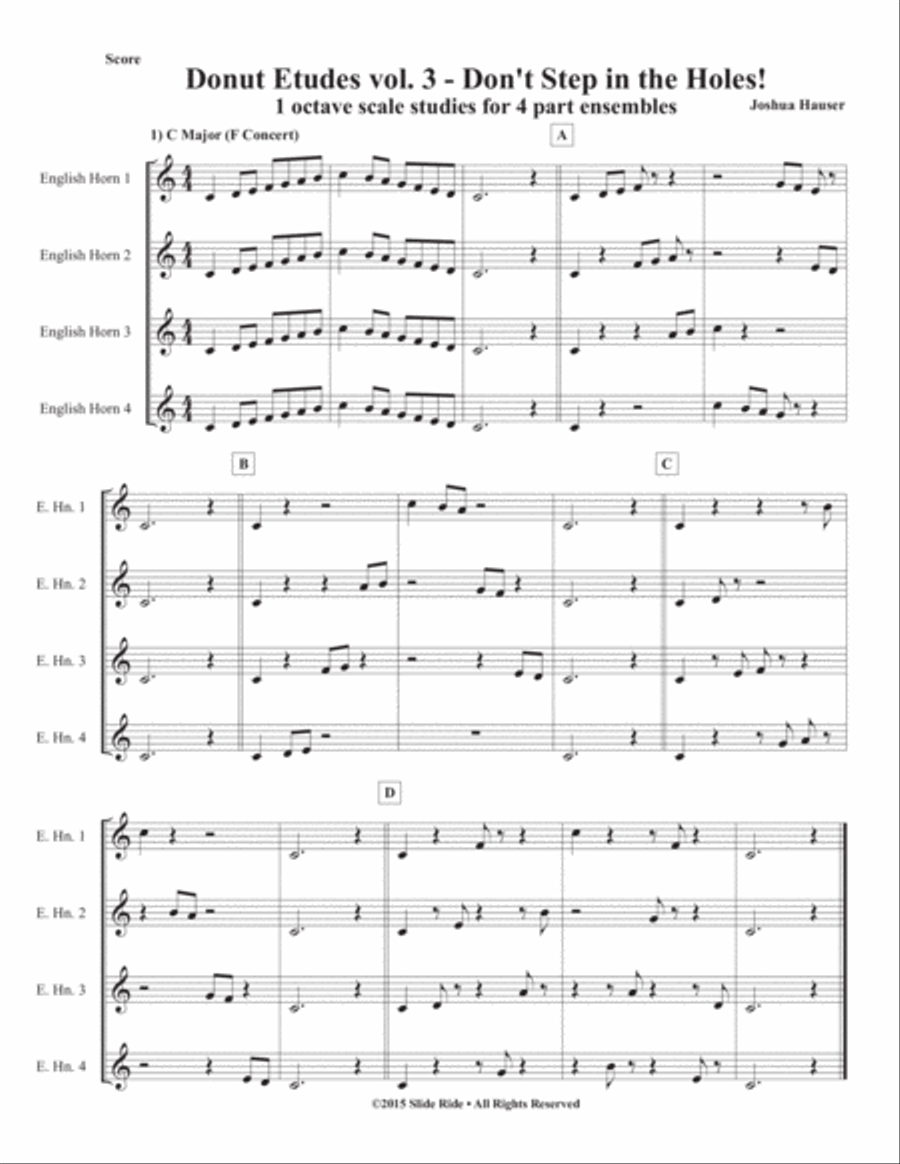 Score

Donut Etudes vol. 3 - Don't Step in the Holes!

1 octave scale studies for 4 part ensembles

Joshua Hauser

1) C Major (F Concert)

A

English Horn 1

English Horn 2

English Horn 3

English Horn 4

B

C

E. Hn. 1

E. Hn. 2

E. Hn. 3

E. Hn. 4

D

E. Hn. 1

E. Hn. 2

E. Hn. 3

E. Hn. 4

©2015 Slide Ride • All Rights Reserved